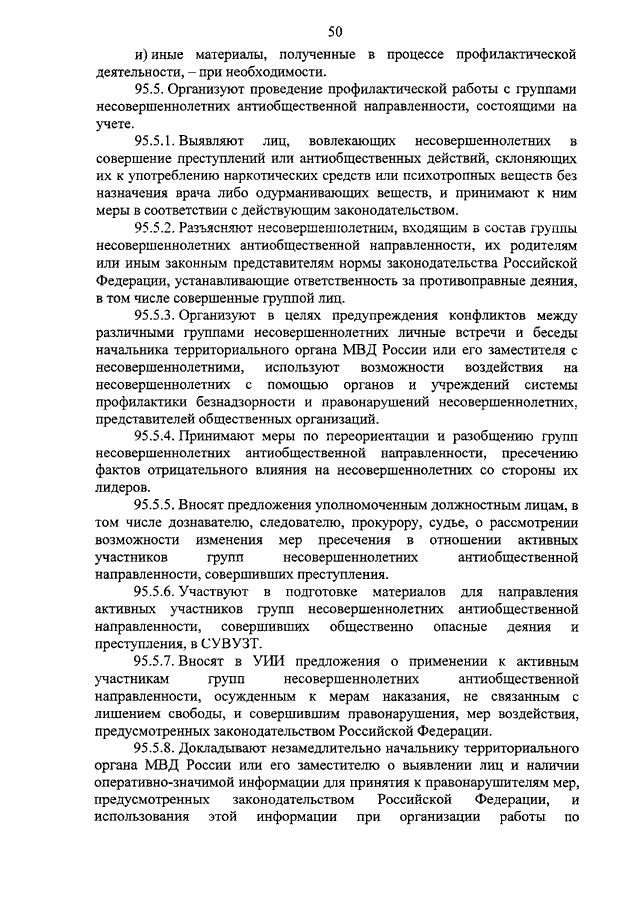 50

и) иные материалы, полученные в процессе профилактической деятельности, – при необходимости.

95.5. Организуют проведение профилактической работы с группами несовершеннолетних антиобщественной направленности, состоящими на учете.

95.5.1. Выявляют лиц, вовлекающих несовершеннолетних в совершение преступлений или антиобщественных действий, склоняющих их к употреблению наркотических средств или психотропных веществ без назначения врача либо одурманивающих веществ, и принимают к ним меры в соответствии с действующим законодательством.

95.5.2. Разъясняют несовершеннолетним, входящим в состав группы несовершеннолетних антиобщественной направленности, их родителям или иным законным представителям нормы законодательства Российской Федерации, устанавливающие ответственность за противоправные деяния, в том числе совершенные группой лиц.

95.5.3. Организуют в целях предупреждения конфликтов между различными группами несовершеннолетних личные встречи и беседы начальника территориального органа МВД России или его заместителя с несовершеннолетними, используют возможности воздействия на несовершеннолетних с помощью органов и учреждений системы профилактики безнадзорности и правонарушений несовершеннолетних, представителей общественных организаций.

95.5.4. Принимают меры по переориентации и разобщению групп несовершеннолетних антиобщественной направленности, пресечению фактов отрицательного влияния на несовершеннолетних со стороны их лидеров.

95.5.5. Вносят предложения уполномоченным должностным лицам, в том числе дознавателю, следователю, прокурору, судье, о рассмотрении возможности изменения мер пресечения в отношении активных участников групп несовершеннолетних антиобщественной направленности, совершивших преступления.

95.5.6. Участвуют в подготовке материалов для направления активных участников групп несовершеннолетних антиобщественной направленности, совершивших общественно опасные деяния и преступления, в СУВУЗТ.

95.5.7. Вносят в УИИ предложения о применении к активным участникам групп несовершеннолетних антиобщественной направленности, осужденным к мерам наказания, не связанным с лишением свободы, и совершившим правонарушения, мер воздействия, предусмотренных законодательством Российской Федерации.

95.5.8. Докладывают незамедлительно начальнику территориального органа МВД России или его заместителю о выявлении лиц и наличии оперативно-значимой информации для принятия к правонарушителям мер, предусмотренных законодательством Российской Федерации, и использования этой информации при организации работы по